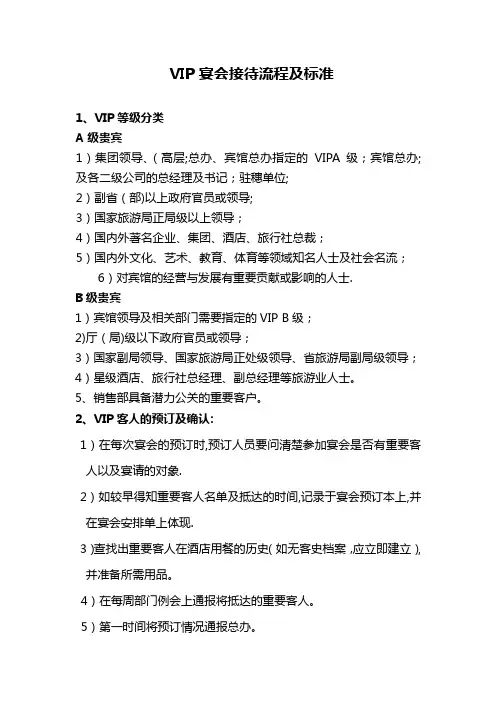 VIP 宴会接待流程及标准

1、VIP 等级分类

A 级贵宾

1）集团领导、（高层;总办、宾馆总办指定的 VIPA 级；宾馆总办;及各二级公司的总经理及书记；驻穗单位;

2）副省（部)以上政府官员或领导;

3）国家旅游局正局级以上领导；

4）国内外著名企业、集团、酒店、旅行社总裁；

5）国内外文化、艺术、教育、体育等领域知名人士及社会名流；

6）对宾馆的经营与发展有重要贡献或影响的人士.

B 级贵宾

1）宾馆领导及相关部门需要指定的 VIP B 级；

2)厅（局)级以下政府官员或领导；

3）国家副局领导、国家旅游局正处级领导、省旅游局副局级领导；

4）星级酒店、旅行社总经理、副总经理等旅游业人士。

5、销售部具备潜力公关的重要客户。

2、VIP 客人的预订及确认:

1）在每次宴会的预订时,预订人员要问清楚参加宴会是否有重要客人以及宴请的对象.

2）如较早得知重要客人名单及抵达的时间,记录于宴会预订本上,并在宴会安排单上体现.

3 )查找出重要客人在酒店用餐的历史( 如无客史档案 ,应立即建立 ),并准备所需用品。

4）在每周部门例会上通报将抵达的重要客人。

5）第一时间将预订情况通报总办。